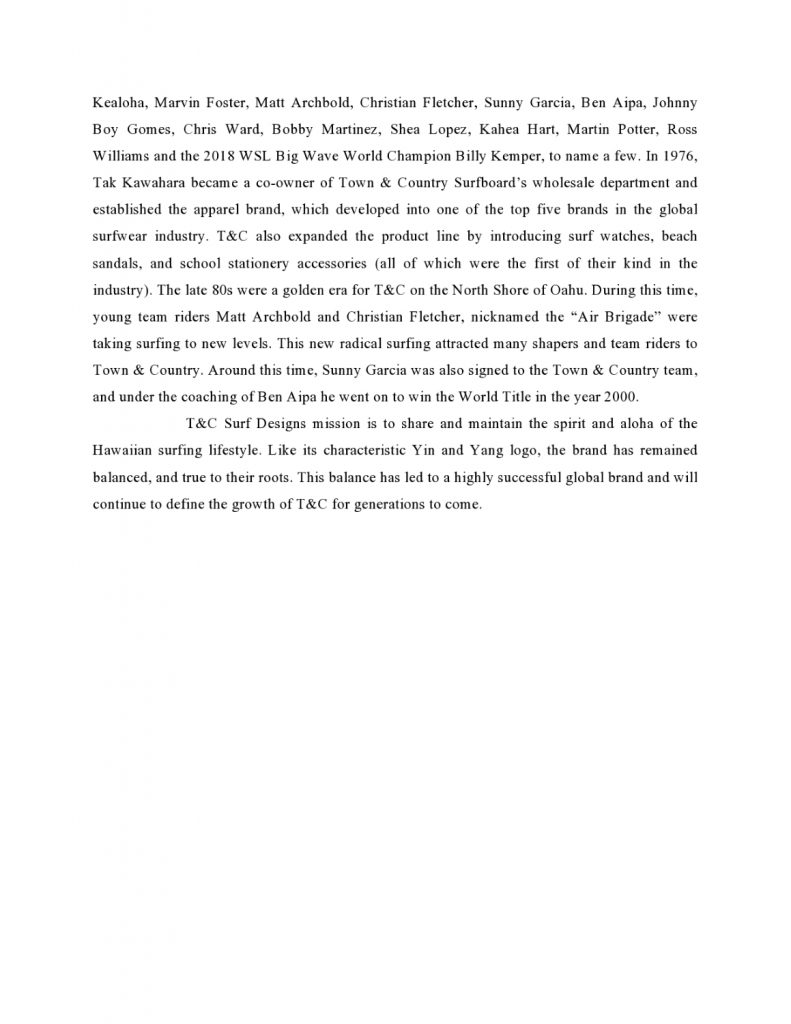 Kealoha, Marvin Foster, Matt Archbold, Christian Fletcher, Sunny Garcia, Ben Aipa, Johnny Boy Gomes, Chris Ward, Bobby Martinez, Shea Lopez, Kahea Hart, Martin Potter, Ross Williams and the 2018 WSL Big Wave World Champion Billy Kemper, to name a few. In 1976, Tak Kawahara became a co-owner of Town & Country Surfboard's wholesale department and established the apparel brand, which developed into one of the top five brands in the global surfwear industry. T&C also expanded the product line by introducing surf watches, beach sandals, and school stationery accessories (all of which were the first of their kind in the industry). The late 80s were a golden era for T&C on the North Shore of Oahu. During this time, young team riders Matt Archbold and Christian Fletcher, nicknamed the "Air Brigade" were taking surfing to new levels. This new radical surfing attracted many shapers and team riders to Town & Country. Around this time, Sunny Garcia was also signed to the Town & Country team, and under the coaching of Ben Aipa he went on to win the World Title in the year 2000.

T&C Surf Designs mission is to share and maintain the spirit and aloha of the Hawaiian surfing lifestyle. Like its characteristic Yin and Yang logo, the brand has remained balanced, and true to their roots. This balance has led to a highly successful global brand and will continue to define the growth of T&C for generations to come.